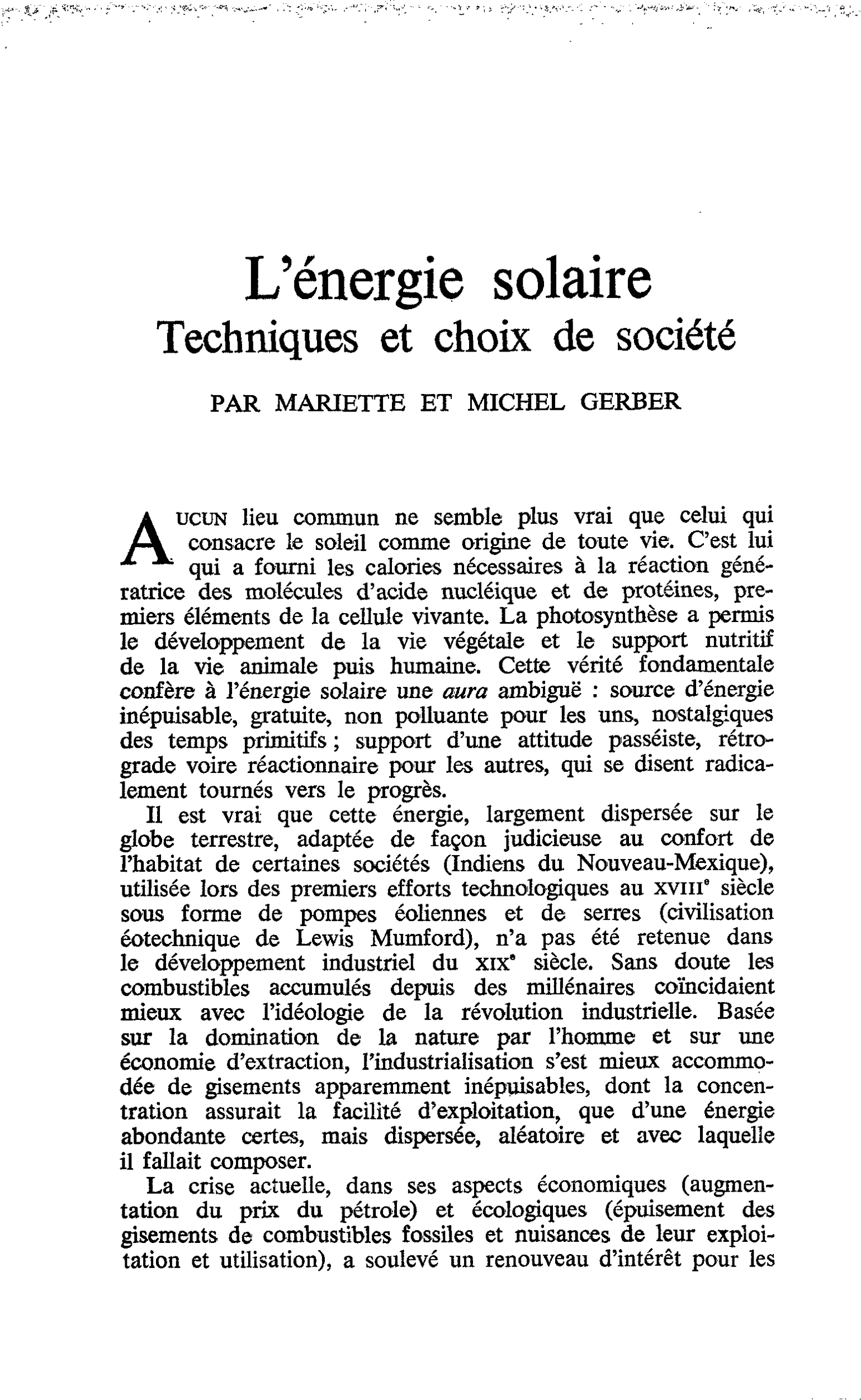 L'énergie solaire
Techniques et choix de société

PAR MARIETTE ET MICHEL GERBER

AUCUN lieu commun ne semble plus vrai que celui qui consacre le soleil comme origine de toute vie. C'est lui qui a fourni les calories nécessaires à la réaction génératrice des molécules d'acide nucléique et de protéines, premiers éléments de la cellule vivante. La photosynthèse a permis le développement de la vie végétale et le support nutritif de la vie animale puis humaine. Cette vérité fondamentale confère à l'énergie solaire une aura ambiguë : source d'énergie inépuisable, gratuite, non polluante pour les uns, nostalgiques des temps primitifs ; support d'une attitude passéiste, rétrograde voire réactionnaire pour les autres, qui se disent radicalement tournés vers le progrès.

Il est vrai que cette énergie, largement dispersée sur le globe terrestre, adaptée de façon judicieuse au confort de l'habitat de certaines sociétés (Indiens du Nouveau-Mexique), utilisée lors des premiers efforts technologiques au XVIIIe siècle sous forme de pompes éoliennes et de serres (civilisation éotechnique de Lewis Mumford), n'a pas été retenue dans le développement industriel du XIXe siècle. Sans doute les combustibles accumulés depuis des millénaires coïncidaient mieux avec l'idéologie de la révolution industrielle. Basée sur la domination de la nature par l'homme et sur une économie d'extraction, l'industrialisation s'est mieux accommodée de gisements apparemment inépuisables, dont la concentration assurait la facilité d'exploitation, que d'une énergie abondante certes, mais dispersée, aléatoire et avec laquelle il fallait composer.

La crise actuelle, dans ses aspects économiques (augmentation du prix du pétrole) et écologiques (épuisement des gisements de combustibles fossiles et nuisances de leur exploitation et utilisation), a soulevé un renouveau d'intérêt pour les